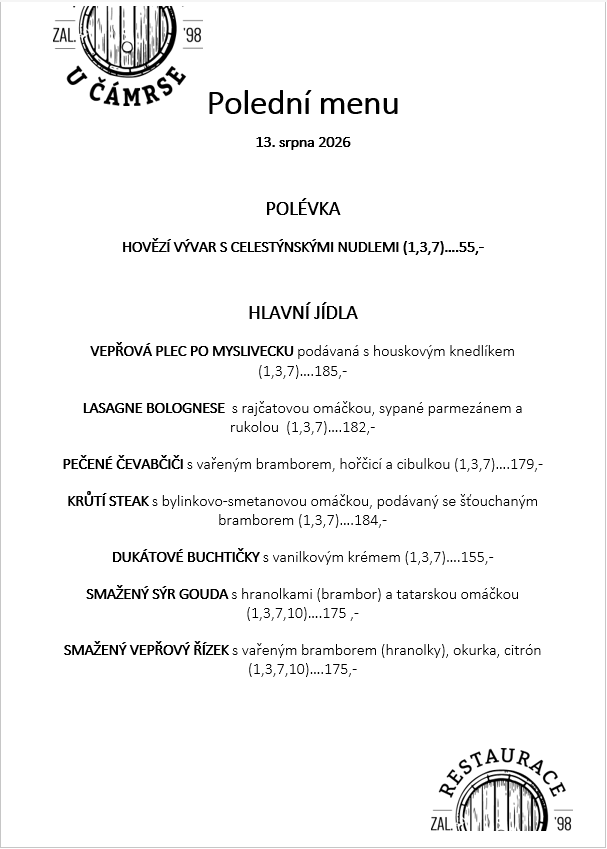 ZAL. '98
U ČÁMRSE

Polední menu

13. srpna 2026

POLÉVKA

HOVĚZÍ VÝVAR S CELESTÝNSKÝMI NUDLEMI (1,3,7)....55,-

HLAVNÍ JÍDLA

VEPŘOVÁ PLEC PO MYSLIVECKU podávaná s houskovým knedlíkem (1,3,7)....185,-

LASAGNE BOLOGNESE s rajčatovou omáčkou, sypané parmezánem a rukolou (1,3,7)....182,-

PEČENÉ ČEVABČIČI s vařeným bramborem, hořčicí a cibulkou (1,3,7)....179,-

KRŮTÍ STEAK s bylinkovo-smetanovou omáčkou, podávaný se šťouchaným bramborem (1,3,7)....184,-

DUKÁTOVÉ BUCHTIČKY s vanilkovým krémem (1,3,7)....155,-

SMAŽENÝ SÝR GOUDA s hranolkami (brambor) a tatarskou omáčkou (1,3,7,10)....175 ,-

SMAŽENÝ VEPŘOVÝ ŘÍZEK s vařeným bramborem (hranolky), okurka, citrón (1,3,7,10)....175,-

RESTAURACE
ZAL. '98